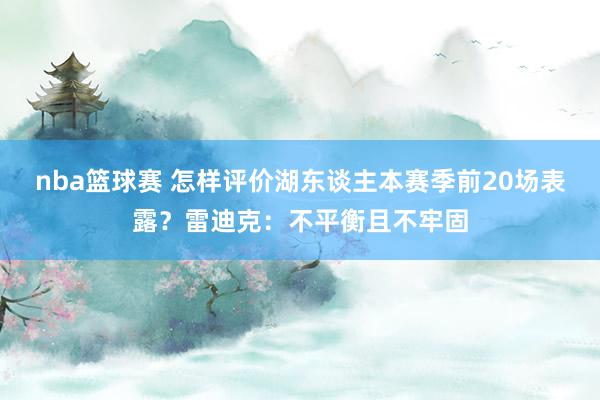 nba篮球赛 怎样评价湖东谈主本赛季前20场表露？雷迪克：不平衡且不牢固